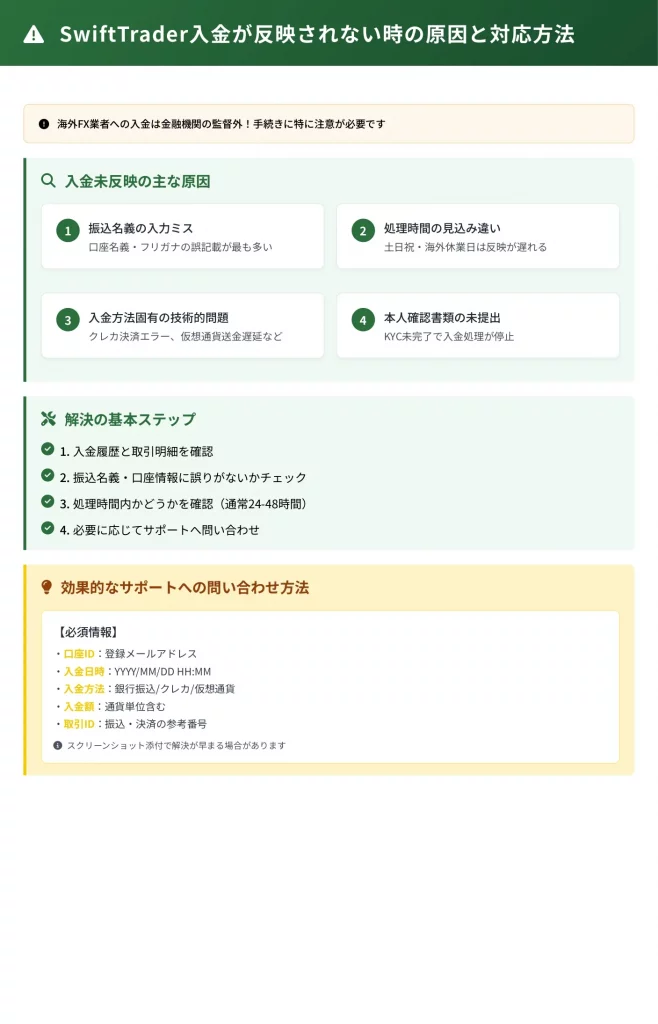 SwiftTrader入金が反映されない時の原因と対応方法

海外FX業者への入金は金融機関の監督外！手続きに特に注意が必要です

入金未反映の主な原因

1 振込名義の入力ミス
口座名義・フリガナの誤記載が最も多い

2 処理時間の見込み違い
土日祝・海外休業日は反映が遅れる

3 入金方法固有の技術的問題
クレカ決済エラー、仮想通貨送金遅延など

4 本人確認書類の未提出
KYC未完了で入金処理が停止

解決の基本ステップ

1. 入金履歴と取引明細を確認
2. 振込名義・口座情報に誤りがないかチェック
3. 処理時間内かどうかを確認（通常24-48時間）
4. 必要に応じてサポートへ問い合わせ

効果的なサポートへの問い合わせ方法

【必須情報】
・口座ID：登録メールアドレス
・入金日時：YYYY/MM/DD HH:MM
・入金方法：銀行振込/クレカ/仮想通貨
・入金額：通貨単位含む
・取引ID：振込・決済の参考番号

スクリーンショット添付で解決が早まる場合があります